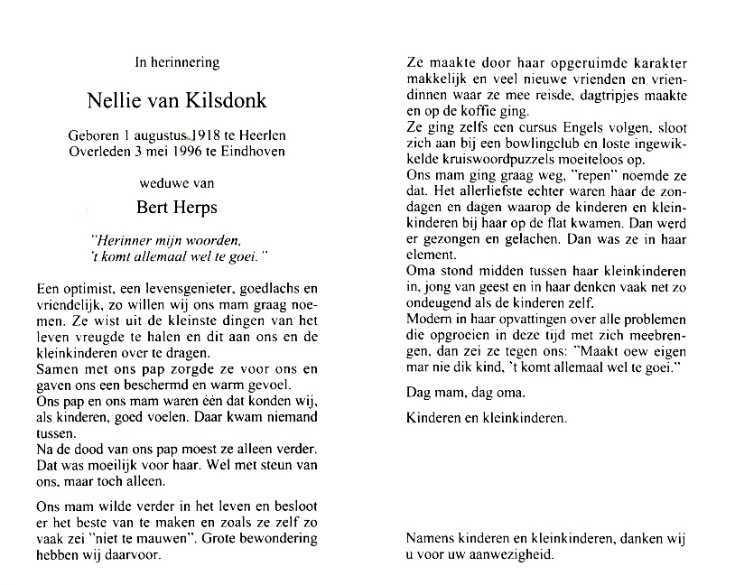 In herinnering

Nellie van Kilsdonk

Geboren 1 augustus 1918 te Heerlen
Overleden 3 mei 1996 te Eindhoven

weduwe van

Bert Herps

"Herinner mijn woorden,
't komt allemaal wel te goei."

Een optimist, een levensgenieter, goedlachs en vriendelijk, zo willen wij ons mam graag noemen. Ze wist uit de kleinste dingen van het leven vreugde te halen en dit aan ons en de kleinkinderen over te dragen.
Samen met ons pap zorgde ze voor ons en gaven ons een beschermd en warm gevoel.
Ons pap en ons mam waren één dat konden wij, als kinderen, goed voelen. Daar kwam niemand tussen.
Na de dood van ons pap moest ze alleen verder. Dat was moeilijk voor haar. Wel met steun van ons, maar toch alleen.

Ons mam wilde verder in het leven en besloot er het beste van te maken en zoals ze zelf zo vaak zei "niet te mauwen". Grote bewondering hebben wij daarvoor.

Ze maakte door haar opgeruimde karakter makkelijk en veel nieuwe vrienden en vriendinnen waar ze mee reisde, dagtripjes maakte en op de koffie ging.
Ze ging zelfs een cursus Engels volgen, sloot zich aan bij een bowlingclub en loste ingewikkelde kruiswoordpuzzels moeiteloos op.
Ons mam ging graag weg, "repen" noemde ze dat. Het allerliefste echter waren haar de zondagen en dagen waarop de kinderen en kleinkinderen bij haar op de flat kwamen. Dan werd er gezongen en gelachen. Dan was ze in haar element.
Oma stond midden tussen haar kleinkinderen in, jong van geest en in haar denken vaak net zo ondeugend als de kinderen zelf.
Modern in haar opvattingen over alle problemen die opgroeien in deze tijd met zich meebrengen, dan zei ze tegen ons: "Maakt oew eigen mar nie dik kind, 't komt allemaal wel te goei."

Dag mam, dag oma.

Kinderen en kleinkinderen.

Namens kinderen en kleinkinderen, danken wij u voor uw aanwezigheid.